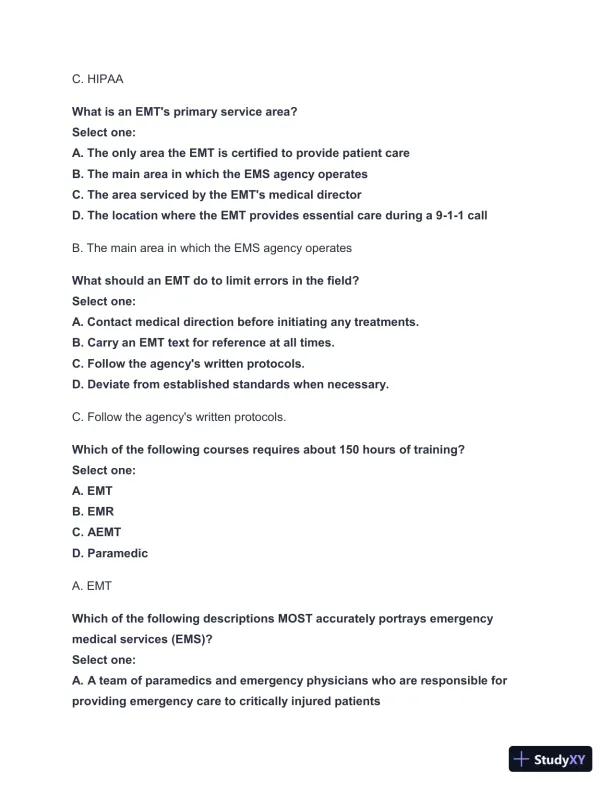 C. HIPAA

What is an EMT's primary service area?
Select one:
A. The only area the EMT is certified to provide patient care
B. The main area in which the EMS agency operates
C. The area serviced by the EMT's medical director
D. The location where the EMT provides essential care during a 9-1-1 call

B. The main area in which the EMS agency operates

What should an EMT do to limit errors in the field?
Select one:
A. Contact medical direction before initiating any treatments.
B. Carry an EMT text for reference at all times.
C. Follow the agency's written protocols.
D. Deviate from established standards when necessary.

C. Follow the agency's written protocols.

Which of the following courses requires about 150 hours of training?
Select one:
A. EMT
B. EMR
C. AEMT
D. Paramedic

A. EMT

Which of the following descriptions MOST accurately portrays emergency medical services (EMS)?
Select one:
A. A team of paramedics and emergency physicians who are responsible for providing emergency care to critically injured patients

StudyXY